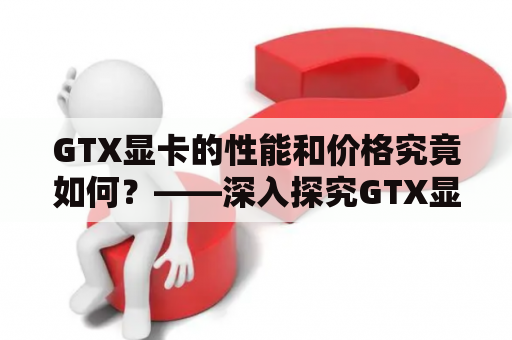 GTX显卡的性能和价格究竟如何？——深入探究GTX显